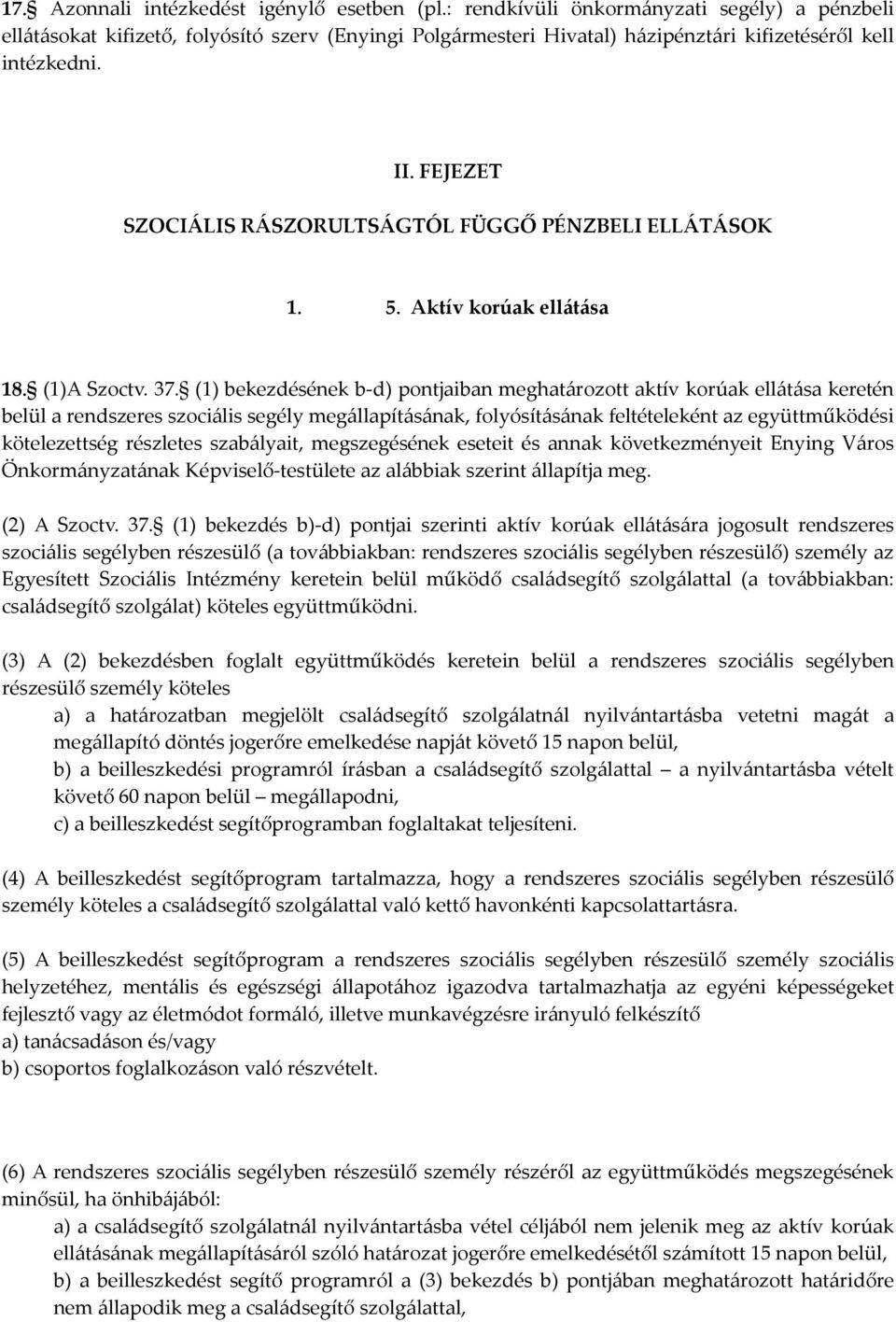 17.§ Azonnali intézkedést igénylő esetben (pl.: rendkívüli önkormányzati segély) a pénzbeli ellátásokat kifizető, folyósító szerv (Enyingi Polgármesteri Hivatal) házipénztári kifizetéséről kell intézkedni.

II. FEJEZET

SZOCIÁLIS RÁSZORULTSÁGTÓL FÜGGŐ PÉNZBELI ELLÁTÁSOK

1. 5. Aktív korúak ellátása

18.§ (1)A Szoctv. 37.§ (1) bekezdésének b-d) pontjaiban meghatározott aktív korúak ellátása keretén belül a rendszeres szociális segély megállapításának, folyósításának feltételeként az együttműködési kötelezettség részletes szabályait, megszegésének eseteit és annak következményeit Enying Város Önkormányzatának Képviselő-testülete az alábbiak szerint állapítja meg.

(2) A Szoctv. 37.§ (1) bekezdés b)-d) pontjai szerinti aktív korúak ellátására jogosult rendszeres szociális segélyben részesülő (a továbbiakban: rendszeres szociális segélyben részesülő) személy az Egyesített Szociális Intézmény keretein belül működő családsegítő szolgálattal (a továbbiakban: családsegítő szolgálat) köteles együttműködni.

(3) A (2) bekezdésben foglalt együttműködés keretein belül a rendszeres szociális segélyben részesülő személy köteles
a) a határozatban megjelölt családsegítő szolgálatnál nyilvántartásba vetetni magát a megállapító döntés jogerőre emelkedése napját követő 15 napon belül,
b) a beilleszkedési programról írásban a családsegítő szolgálattal – a nyilvántartásba vételt követő 60 napon belül – megállapodni,
c) a beilleszkedést segítőprogramban foglaltakat teljesíteni.

(4) A beilleszkedést segítőprogram tartalmazza, hogy a rendszeres szociális segélyben részesülő személy köteles a családsegítő szolgálattal való kettő havonkénti kapcsolattartásra.

(5) A beilleszkedést segítőprogram a rendszeres szociális segélyben részesülő személy szociális helyzetéhez, mentális és egészségi állapotához igazodva tartalmazhatja az egyéni képességeket fejlesztő vagy az életmódot formáló, illetve munkavégzésre irányuló felkészítő
a) tanácsadáson és/vagy
b) csoportos foglalkozáson való részvételt.

(6) A rendszeres szociális segélyben részesülő személy részéről az együttműködés megszegésének minősül, ha önhibájából:
a) a családsegítő szolgálatnál nyilvántartásba vétel céljából nem jelenik meg az aktív korúak ellátásának megállapításáról szóló határozat jogerőre emelkedésétől számított 15 napon belül,
b) a beilleszkedést segítő programról a (3) bekezdés b) pontjában meghatározott határidőre nem állapodik meg a családsegítő szolgálattal,